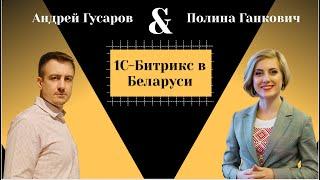 Андрей Гусаров & Полина Ганкович

1С-Битрикс в Беларуси